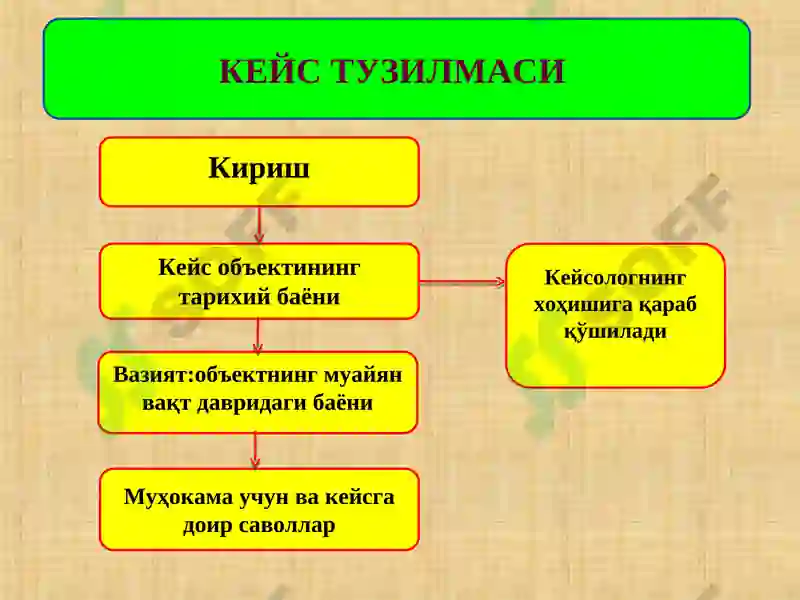 КЕЙС ТУЗИЛМАСИ

Кириш

Кейс объектининг тарихий баёни

Кейсологнинг хоҳишига қараб қўшилади

Вазият:объектнинг муайян вақт давридаги баёни

Муҳокама учун ва кейсга доир саволлар